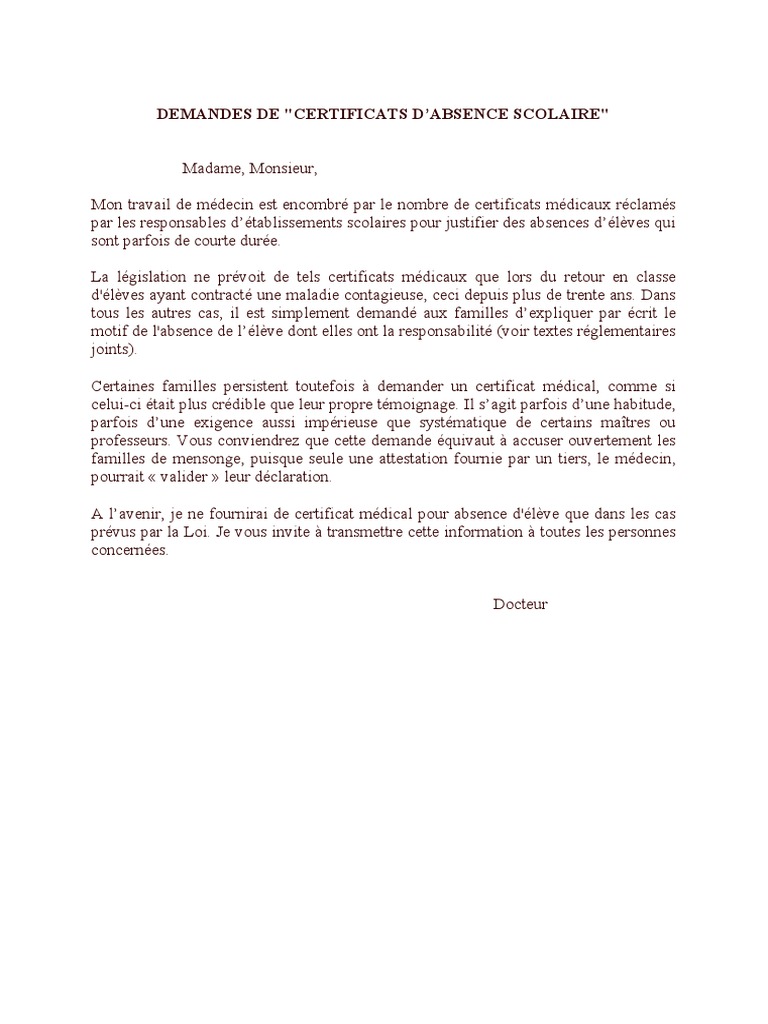 DEMANDES DE "CERTIFICATS D'ABSENCE SCOLAIRE"

Madame, Monsieur,

Mon travail de médecin est encombré par le nombre de certificats médicaux réclamés par les responsables d'établissements scolaires pour justifier des absences d'élèves qui sont parfois de courte durée.

La législation ne prévoit de tels certificats médicaux que lors du retour en classe d'élèves ayant contracté une maladie contagieuse, ceci depuis plus de trente ans. Dans tous les autres cas, il est simplement demandé aux familles d'expliquer par écrit le motif de l'absence de l'élève dont elles ont la responsabilité (voir textes réglementaires joints).

Certaines familles persistent toutefois à demander un certificat médical, comme si celui-ci était plus crédible que leur propre témoignage. Il s'agit parfois d'une habitude, parfois d'une exigence aussi impérieuse que systématique de certains maîtres ou professeurs. Vous conviendrez que cette demande équivaut à accuser ouvertement les familles de mensonge, puisque seule une attestation fournie par un tiers, le médecin, pourrait « valider » leur déclaration.

A l'avenir, je ne fournirai de certificat médical pour absence d'élève que dans les cas prévus par la Loi. Je vous invite à transmettre cette information à toutes les personnes concernées.

Docteur